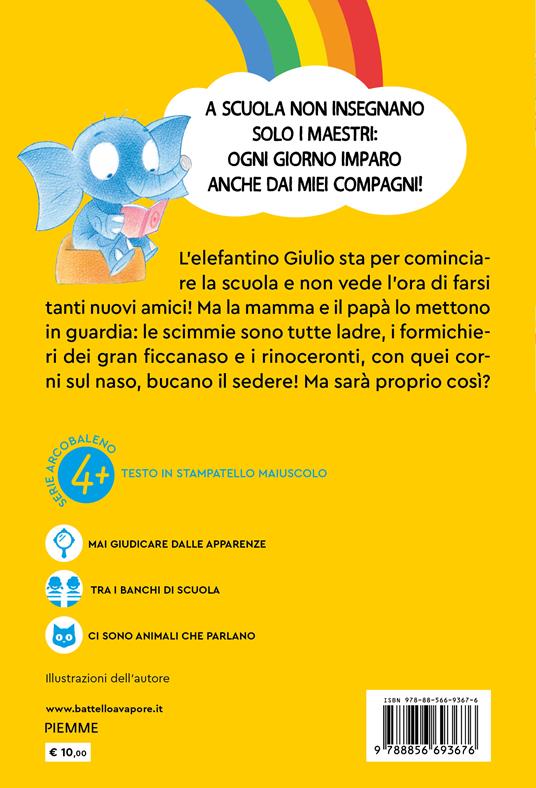 A SCUOLA NON INSEGNANO SOLO I MAESTRI: OGNI GIORNO IMPARO ANCHE DAI MIEI COMPAGNI!

L'elefantino Giulio sta per cominciare la scuola e non vede l'ora di farsi tanti nuovi amici! Ma la mamma e il papà lo mettono in guardia: le scimmie sono tutte ladre, i formichieri dei gran ficcanaso e i rinoceronti, con quei corni sul naso, bucano il sedere! Ma sarà proprio così?

SERIE ARCOBALENO
4+
TESTO IN STAMPATELLO MAIUSCOLO

MAI GIUDICARE DALLE APPARENZE

TRA I BANCHI DI SCUOLA

CI SONO ANIMALI CHE PARLANO

Illustrazioni dell'autore

www.battelloavapore.it
PIEMME
€ 10,00

ISBN 978-88-566-9367-6
9 788856 693676